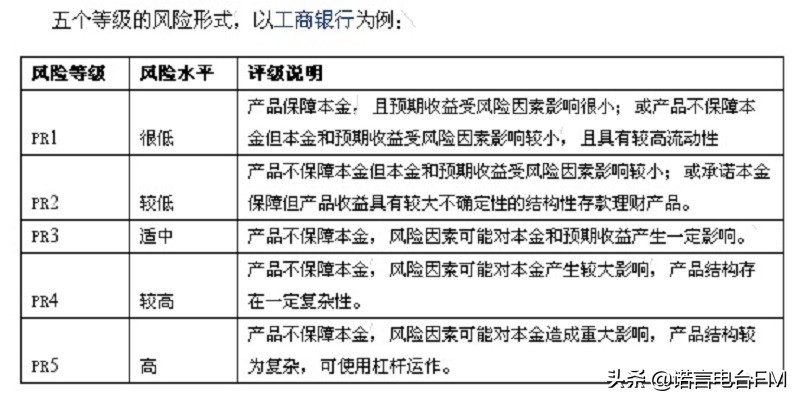 五个等级的风险形式，以工商银行为例：

| 风险等级 | 风险水平 | 评级说明 |
|---|---|---|
| PR1 | 很低 | 产品保障本金，且预期收益受风险因素影响很小；或产品不保障本金但本金和预期收益受风险因素影响较小，且具有较高流动性 |
| PR2 | 较低 | 产品不保障本金但本金和预期收益受风险因素影响较小；或承诺本金保障但产品收益具有较大不确定性的结构性存款理财产品。 |
| PR3 | 适中 | 产品不保障本金，风险因素可能对本金和预期收益产生一定影响。 |
| PR4 | 较高 | 产品不保障本金，风险因素可能对本金产生较大影响，产品结构存在一定复杂性。 |
| PR5 | 高 | 产品不保障本金，风险因素可能对本金造成重大影响，产品结构较为复杂，可使用杠杆运作。 |

头条 @诺言电台FM